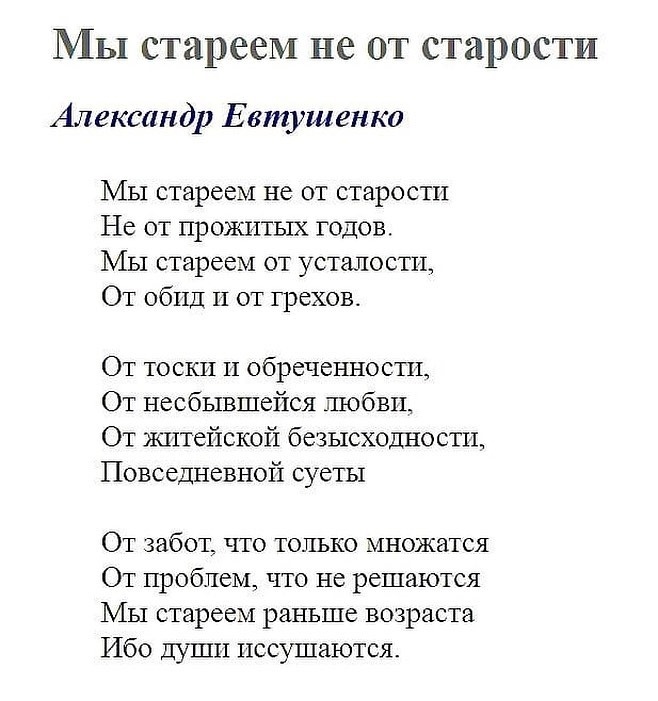 Мы стареем не от старости

Александр Евтушенко

Мы стареем не от старости
Не от прожитых годов.
Мы стареем от усталости,
От обид и от грехов.

От тоски и обреченности,
От несбывшейся любви,
От житейской безысходности,
Повседневной суеты

От забот, что только множатся
От проблем, что не решаются
Мы стареем раньше возраста
Ибо души иссушаются.